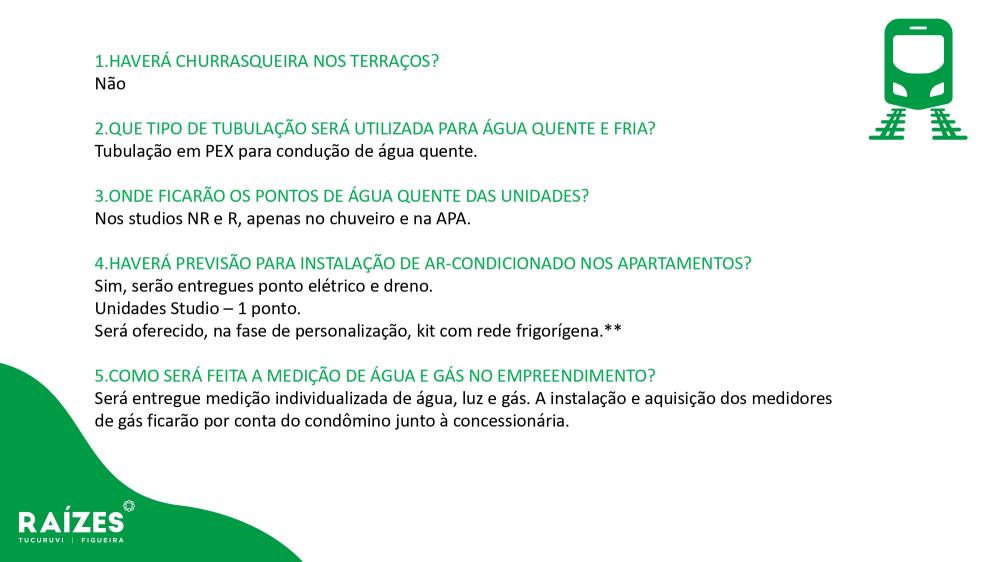 1.HAVERÁ CHURRASQUEIRA NOS TERRAÇOS?
Não

2.QUE TIPO DE TUBULAÇÃO SERÁ UTILIZADA PARA ÁGUA QUENTE E FRIA?
Tubulação em PEX para condução de água quente.

3.ONDE FICARÃO OS PONTOS DE ÁGUA QUENTE DAS UNIDADES?
Nos studios NR e R, apenas no chuveiro e na APA.

4.HAVERÁ PREVISÃO PARA INSTALAÇÃO DE AR-CONDICIONADO NOS APARTAMENTOS?
Sim, serão entregues ponto elétrico e dreno.
Unidades Studio – 1 ponto.
Será oferecido, na fase de personalização, kit com rede frigorígena.**

5.COMO SERÁ FEITA A MEDIÇÃO DE ÁGUA E GÁS NO EMPREENDIMENTO?
Será entregue medição individualizada de água, luz e gás. A instalação e aquisição dos medidores de gás ficarão por conta do condômino junto à concessionária.

RAÍZES
TUCURUVI | FIGUEIRA